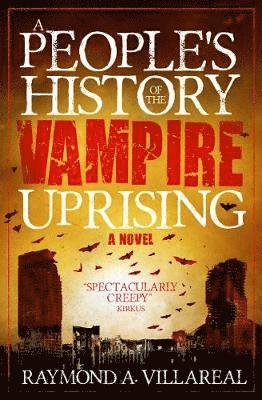 A PEOPLE'S HISTORY OF THE VAMPIRE UPRISING

A NOVEL

"SPECTACULARLY CREEPY"
KIRKUS

RAYMOND A. VILLAREAL